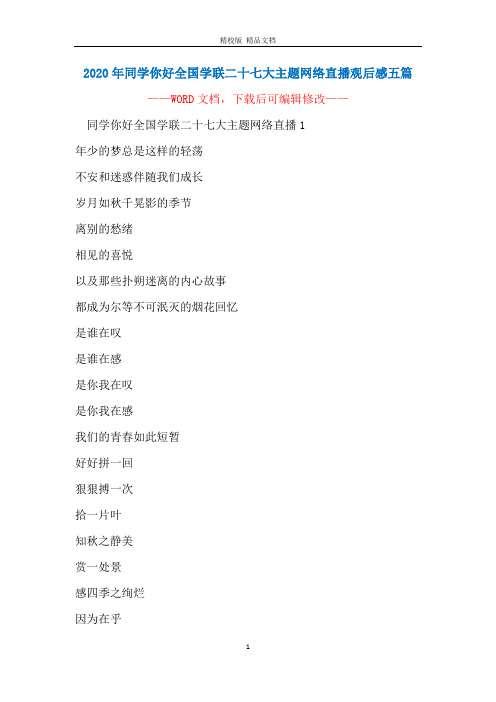 精校版 精品文档

2020年同学你好全国学联二十七大主题网络直播观后感五篇

——WORD文档，下载后可编辑修改——

同学你好全国学联二十七大主题网络直播1

年少的梦总是这样的轻荡

不安和迷惑伴随我们成长

岁月如秋千晃影的季节

离别的愁绪

相见的喜悦

以及那些扑朔迷离的内心故事

都成为尔等不可泯灭的烟花回忆

是谁在叹

是谁在感

是你我在叹

是你我在感

我们的青春如此短暂

好好拼一回

狠狠搏一次

拾一片叶

知秋之静美

赏一处景

感四季之绚烂

因为在乎

1